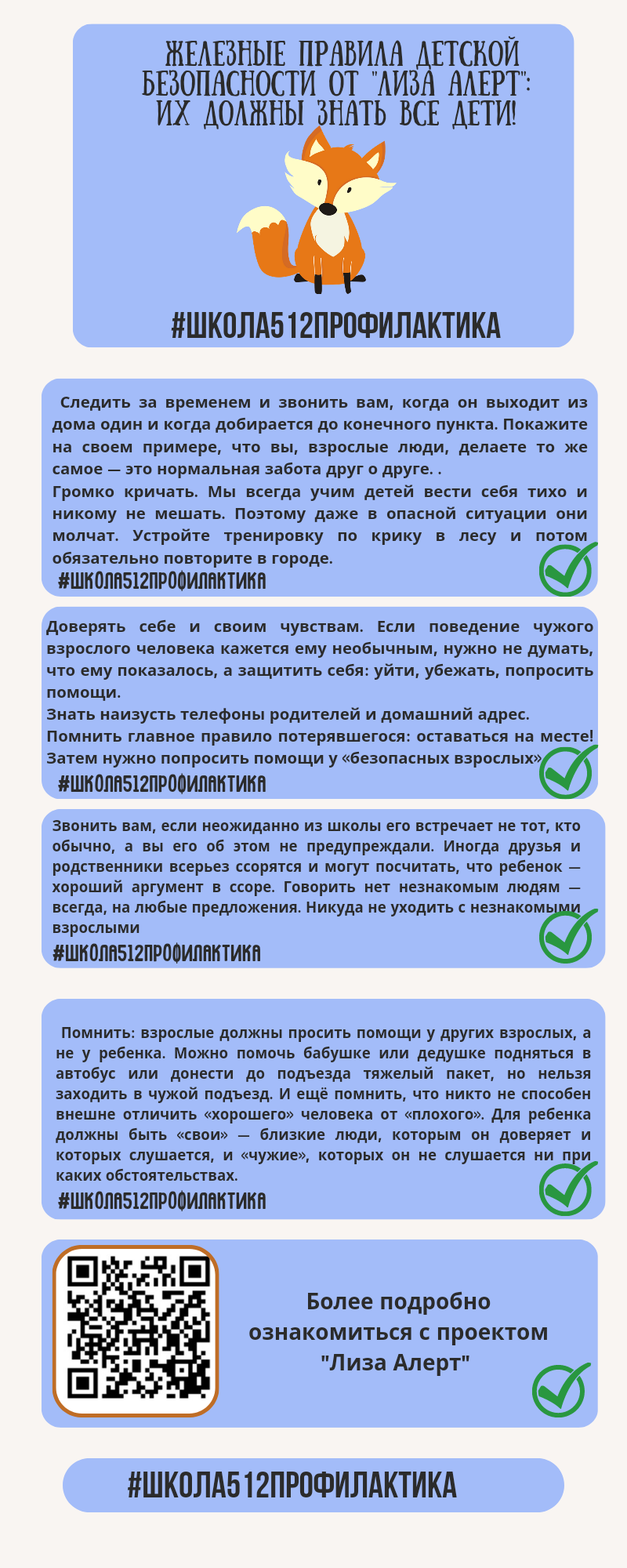 ЖЕЛЕЗНЫЕ ПРАВИЛА ДЕТСКОЙ БЕЗОПАСНОСТИ ОТ "ЛИЗА АЛЕРТ": ИХ ДОЛЖНЫ ЗНАТЬ ВСЕ ДЕТИ!

#ШКОЛА512ПРОФИЛАКТИКА

Следить за временем и звонить вам, когда он выходит из дома один и когда добирается до конечного пункта. Покажите на своем примере, что вы, взрослые люди, делаете то же самое — это нормальная забота друг о друге. .
Громко кричать. Мы всегда учим детей вести себя тихо и никому не мешать. Поэтому даже в опасной ситуации они молчат. Устройте тренировку по крику в лесу и потом обязательно повторите в городе.
#ШКОЛА512ПРОФИЛАКТИКА

Доверять себе и своим чувствам. Если поведение чужого взрослого человека кажется ему необычным, нужно не думать, что ему показалось, а защитить себя: уйти, убежать, попросить помощи.
Знать наизусть телефоны родителей и домашний адрес.
Помнить главное правило потерявшегося: оставаться на месте! Затем нужно попросить помощи у «безопасных взрослых»
#ШКОЛА512ПРОФИЛАКТИКА

Звонить вам, если неожиданно из школы его встречает не тот, кто обычно, а вы его об этом не предупреждали. Иногда друзья и родственники всерьез ссорятся и могут посчитать, что ребенок — хороший аргумент в ссоре. Говорить нет незнакомым людям — всегда, на любые предложения. Никуда не уходить с незнакомыми взрослыми
#ШКОЛА512ПРОФИЛАКТИКА

Помнить: взрослые должны просить помощи у других взрослых, а не у ребенка. Можно помочь бабушке или дедушке подняться в автобус или донести до подъезда тяжелый пакет, но нельзя заходить в чужой подъезд. И ещё помнить, что никто не способен внешне отличить «хорошего» человека от «плохого». Для ребенка должны быть «свои» — близкие люди, которым он доверяет и которых слушается, и «чужие», которых он не слушается ни при каких обстоятельствах.
#ШКОЛА512ПРОФИЛАКТИКА

Более подробно ознакомиться с проектом "Лиза Алерт"

#ШКОЛА512ПРОФИЛАКТИКА